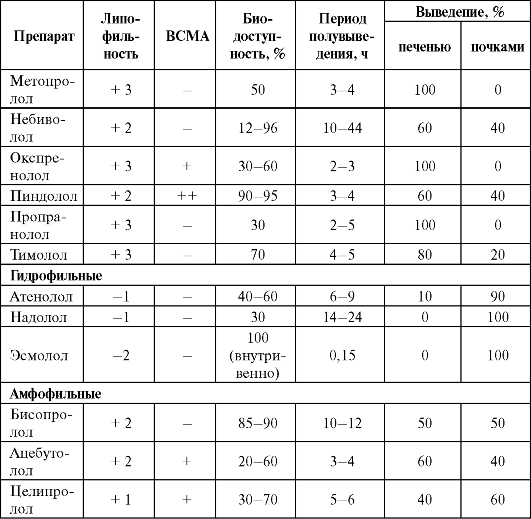 | Препарат | Липофильность | ВСМА | Биодоступность, % | Период полувыведения, ч | Выведение, % печенью | Выведение, % почками |
|---|---|---|---|---|---|---|
| Метопролол | + 3 | – | 50 | 3–4 | 100 | 0 |
| Небиволол | + 2 | – | 12–96 | 10–44 | 60 | 40 |
| Окспренолол | + 3 | + | 30–60 | 2–3 | 100 | 0 |
| Пиндолол | + 2 | ++ | 90–95 | 3–4 | 60 | 40 |
| Пропранолол | + 3 | – | 30 | 2–5 | 100 | 0 |
| Тимолол | + 3 | – | 70 | 4–5 | 80 | 20 |
| **Гидрофильные** | | | | | | |
| Атенолол | –1 | – | 40–60 | 6–9 | 10 | 90 |
| Надолол | –1 | – | 30 | 14–24 | 0 | 100 |
| Эсмолол | –2 | – | 100 (внутривенно) | 0,15 | 0 | 100 |
| **Амфофильные** | | | | | | |
| Бисопролол | + 2 | – | 85–90 | 10–12 | 50 | 50 |
| Ацебутолол | + 2 | + | 20–60 | 3–4 | 60 | 40 |
| Целипролол | + 1 | + | 30–70 | 5–6 | 40 | 60 |